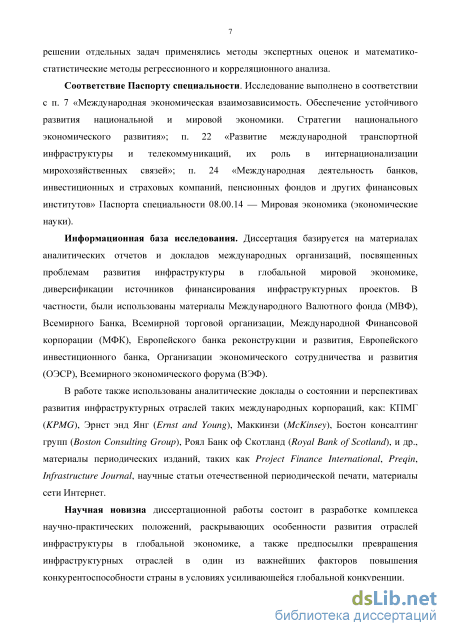 7

решении отдельных задач применялись методы экспертных оценок и математико-статистические методы регрессионного и корреляционного анализа.

Соответствие Паспорту специальности. Исследование выполнено в соответствии с п. 7 «Международная экономическая взаимозависимость. Обеспечение устойчивого развития национальной и мировой экономики. Стратегии национального экономического развития»; п. 22 «Развитие международной транспортной инфраструктуры и телекоммуникаций, их роль в интернационализации мирохозяйственных связей»; п. 24 «Международная деятельность банков, инвестиционных и страховых компаний, пенсионных фондов и других финансовых институтов» Паспорта специальности 08.00.14 — Мировая экономика (экономические науки).

Информационная база исследования. Диссертация базируется на материалах аналитических отчетов и докладов международных организаций, посвященных проблемам развития инфраструктуры в глобальной мировой экономике, диверсификации источников финансирования инфраструктурных проектов. В частности, были использованы материалы Международного Валютного фонда (МВФ), Всемирного Банка, Всемирной торговой организации, Международной Финансовой корпорации (МФК), Европейского банка реконструкции и развития, Европейского инвестиционного банка, Организации экономического сотрудничества и развития (ОЭСР), Всемирного экономического форума (ВЭФ).

В работе также использованы аналитические доклады о состоянии и перспективах развития инфраструктурных отраслей таких международных корпораций, как: КПМГ (KPMG), Эрнст энд Янг (Ernst and Young), Маккинзи (McKinsey), Бостон консалтинг групп (Boston Consulting Group), Роял Банк оф Скотланд (Royal Bank of Scotland), и др., материалы периодических изданий, таких как Project Finance International, Preqin, Infrastructure Journal, научные статьи отечественной периодической печати, материалы сети Интернет.

Научная новизна диссертационной работы состоит в разработке комплекса научно-практических положений, раскрывающих особенности развития отраслей инфраструктуры в глобальной экономике, а также предпосылки превращения инфраструктурных отраслей в один из важнейших факторов повышения конкурентоспособности страны в условиях усиливающейся глобальной конкуренции.

dsLib.net
библиотека диссертаций